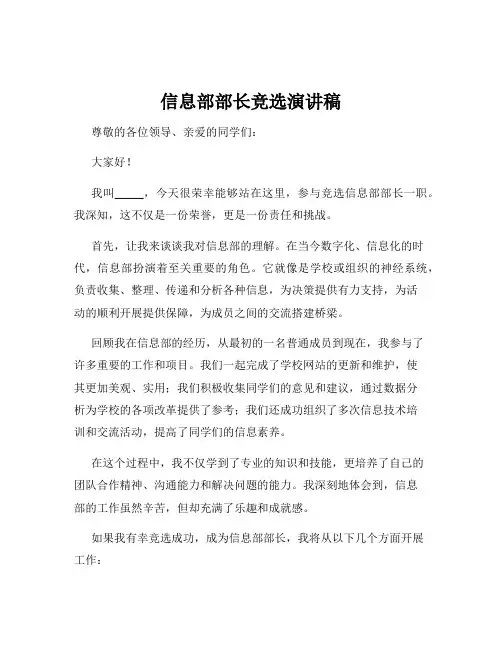 信息部部长竞选演讲稿

尊敬的各位领导、亲爱的同学们：

大家好！

我叫_____，今天很荣幸能够站在这里，参与竞选信息部部长一职。我深知，这不仅是一份荣誉，更是一份责任和挑战。

首先，让我来谈谈我对信息部的理解。在当今数字化、信息化的时代，信息部扮演着至关重要的角色。它就像是学校或组织的神经系统，负责收集、整理、传递和分析各种信息，为决策提供有力支持，为活动的顺利开展提供保障，为成员之间的交流搭建桥梁。

回顾我在信息部的经历，从最初的一名普通成员到现在，我参与了许多重要的工作和项目。我们一起完成了学校网站的更新和维护，使其更加美观、实用；我们积极收集同学们的意见和建议，通过数据分析为学校的各项改革提供了参考；我们还成功组织了多次信息技术培训和交流活动，提高了同学们的信息素养。

在这个过程中，我不仅学到了专业的知识和技能，更培养了自己的团队合作精神、沟通能力和解决问题的能力。我深刻地体会到，信息部的工作虽然辛苦，但却充满了乐趣和成就感。

如果我有幸竞选成功，成为信息部部长，我将从以下几个方面开展工作：